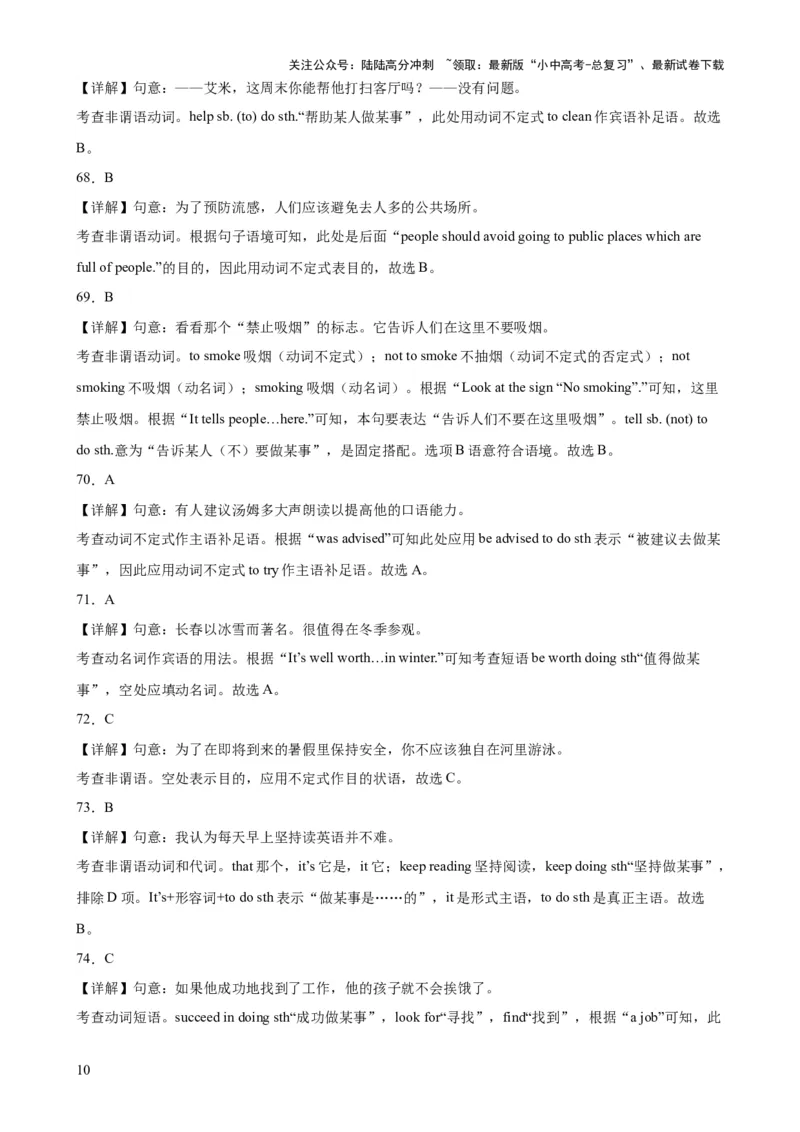 关注公众号：陆陆高分冲刺 ~领取：最新版“小中高考-总复习”、最新试卷下载

【详解】句意：——艾米，这周末你能帮他打扫客厅吗？——没有问题。

考查非谓语动词。help sb. (to) do sth.“帮助某人做某事”，此处用动词不定式 to clean 作宾语补足语。故选 B。

68．B

【详解】句意：为了预防流感，人们应该避免去人多的公共场所。

考查非谓语动词。根据句子语境可知，此处是后面“people should avoid going to public places which are full of people.”的目的，因此用动词不定式表目的，故选 B。

69．B

【详解】句意：看看那个“禁止吸烟”的标志。它告诉人们在这里不要吸烟。

考查非谓语动词。to smoke 吸烟（动词不定式）；not to smoke 不抽烟（动词不定式的否定式）；not smoking 不吸烟（动名词）；smoking 吸烟（动名词）。根据“Look at the sign “No smoking”.”可知，这里禁止吸烟。根据“It tells people…here.”可知，本句要表达“告诉人们不要在这里吸烟”。tell sb. (not) to do sth.意为“告诉某人（不）要做某事”，是固定搭配。选项 B 语意符合语境。故选 B。

70．A

【详解】句意：有人建议汤姆多大声朗读以提高他的口语能力。

考查动词不定式作主语补足语。根据“was advised”可知此处应用 be advised to do sth 表示“被建议去做某事”，因此应用动词不定式 to try 作主语补足语。故选 A。

71．A

【详解】句意：长春以冰雪而著名。很值得在冬季参观。

考查动名词作宾语的用法。根据“It’s well worth…in winter.”可知考查短语 be worth doing sth“值得做某事”，空处应填动名词。故选 A。

72．C

【详解】句意：为了在即将到来的暑假里保持安全，你不应该独自在河里游泳。

考查非谓语。空处表示目的，应用不定式作目的状语，故选 C。

73．B

【详解】句意：我认为每天早上坚持读英语并不难。

考查非谓语动词和代词。that 那个，it’s 它是，it 它；keep reading 坚持阅读，keep doing sth“坚持做某事”，排除 D 项。It’s+形容词+to do sth 表示“做某事是……的”，it 是形式主语，to do sth 是真正主语。故选 B。

74．C

【详解】句意：如果他成功地找到了工作，他的孩子就不会挨饿了。

考查动词短语。succeed in doing sth“成功做某事”，look for“寻找”，find“找到”，根据“a job”可知，此

10